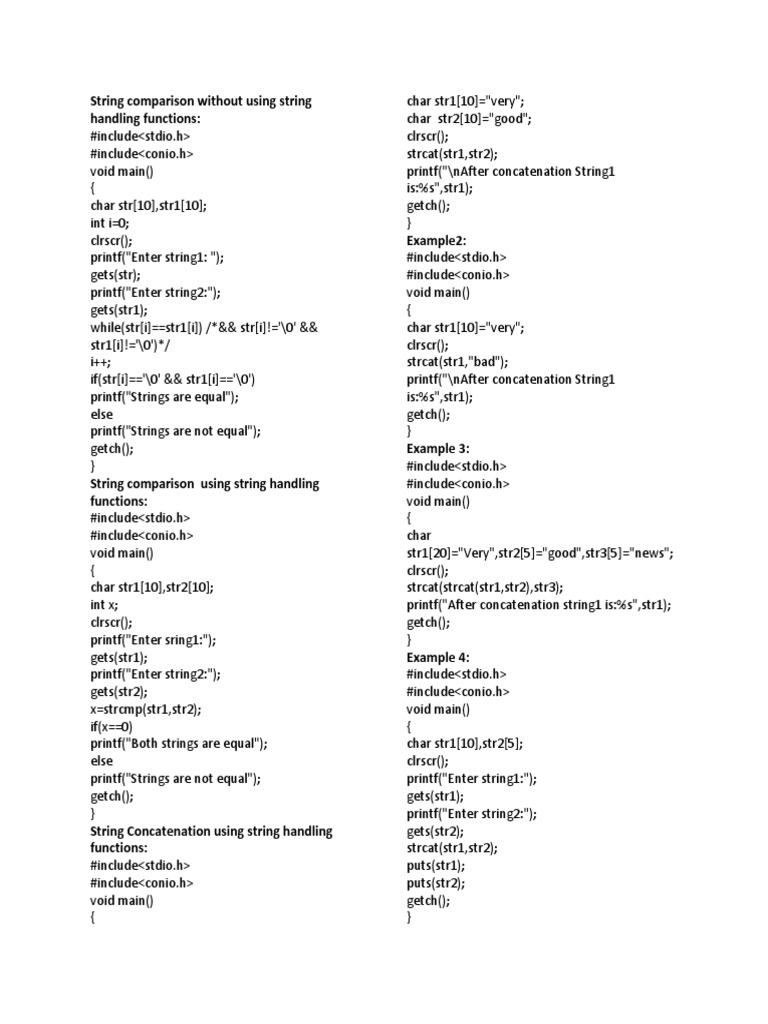 String comparison without using string handling functions:
#include<stdio.h>
#include<conio.h>
void main()
{
char str[10],str1[10];
int i=0;
clrscr();
printf("Enter string1: ");
gets(str);
printf("Enter string2:");
gets(str1);
while(str[i]==str1[i]) /*&& str[i]!='\0' && str1[i]!='\0')*/
i++;
if(str[i]=='\0' && str1[i]=='\0')
printf("Strings are equal");
else
printf("Strings are not equal");
getch();
}
String comparison using string handling functions:
#include<stdio.h>
#include<conio.h>
void main()
{
char str1[10],str2[10];
int x;
clrscr();
printf("Enter sring1:");
gets(str1);
printf("Enter string2:");
gets(str2);
x=strcmp(str1,str2);
if(x==0)
printf("Both strings are equal");
else
printf("Strings are not equal");
getch();
}
String Concatenation using string handling functions:
#include<stdio.h>
#include<conio.h>
void main()
{

char str1[10]="very";
char str2[10]="good";
clrscr();
strcat(str1,str2);
printf("\nAfter concatenation String1 is:%s",str1);
getch();
}
Example2:
#include<stdio.h>
#include<conio.h>
void main()
{
char str1[10]="very";
clrscr();
strcat(str1,"bad");
printf("\nAfter concatenation String1 is:%s",str1);
getch();
}
Example 3:
#include<stdio.h>
#include<conio.h>
void main()
{
char
str1[20]="Very",str2[5]="good",str3[5]="news";
clrscr();
strcat(strcat(str1,str2),str3);
printf("After concatenation string1 is:%s",str1);
getch();
}
Example 4:
#include<stdio.h>
#include<conio.h>
void main()
{
char str1[10],str2[5];
clrscr();
printf("Enter string1:");
gets(str1);
printf("Enter string2:");
gets(str2);
strcat(str1,str2);
puts(str1);
puts(str2);
getch();
}